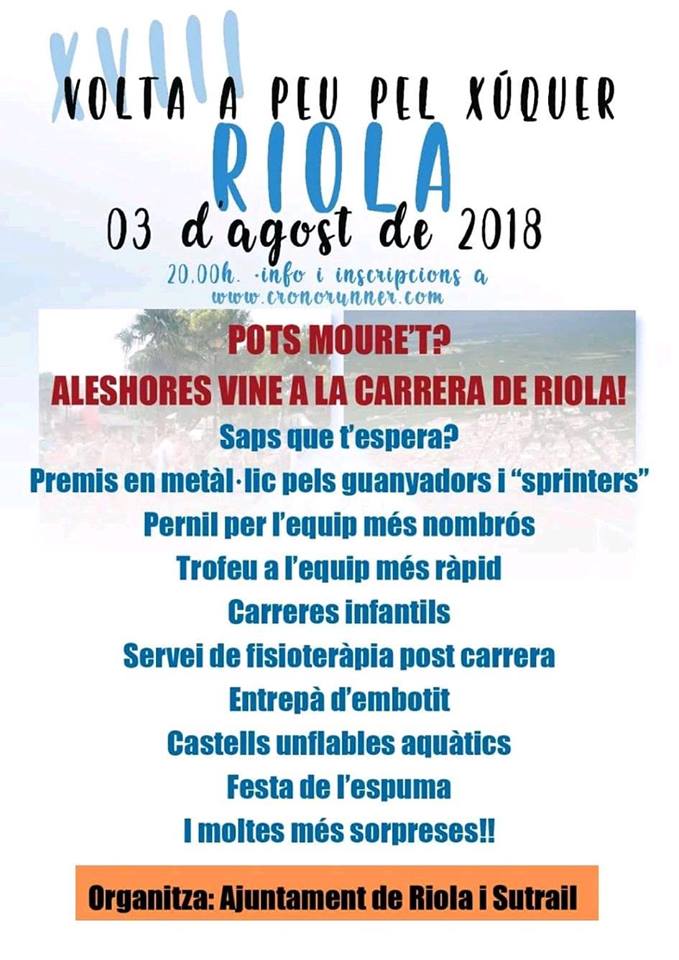 XVIII
VOLTA A PEU PEL XÚQUER
RIOLA
03 d'agost de 2018
20.00h. -info i inscripcions a
www.cronorunner.com

POTS MOURE'T?
ALESHORES VINE A LA CARRERA DE RIOLA!
Saps que t'espera?
Premis en metàl·lic pels guanyadors i "sprinters"
Pernil per l'equip més nombrós
Trofeu a l'equip més ràpid
Carreres infantils
Servei de fisioteràpia post carrera
Entrepà d'embotit
Castells unflables aquàtics
Festa de l'espuma
I moltes més sorpreses!!

Organitza: Ajuntament de Riola i Sutrail